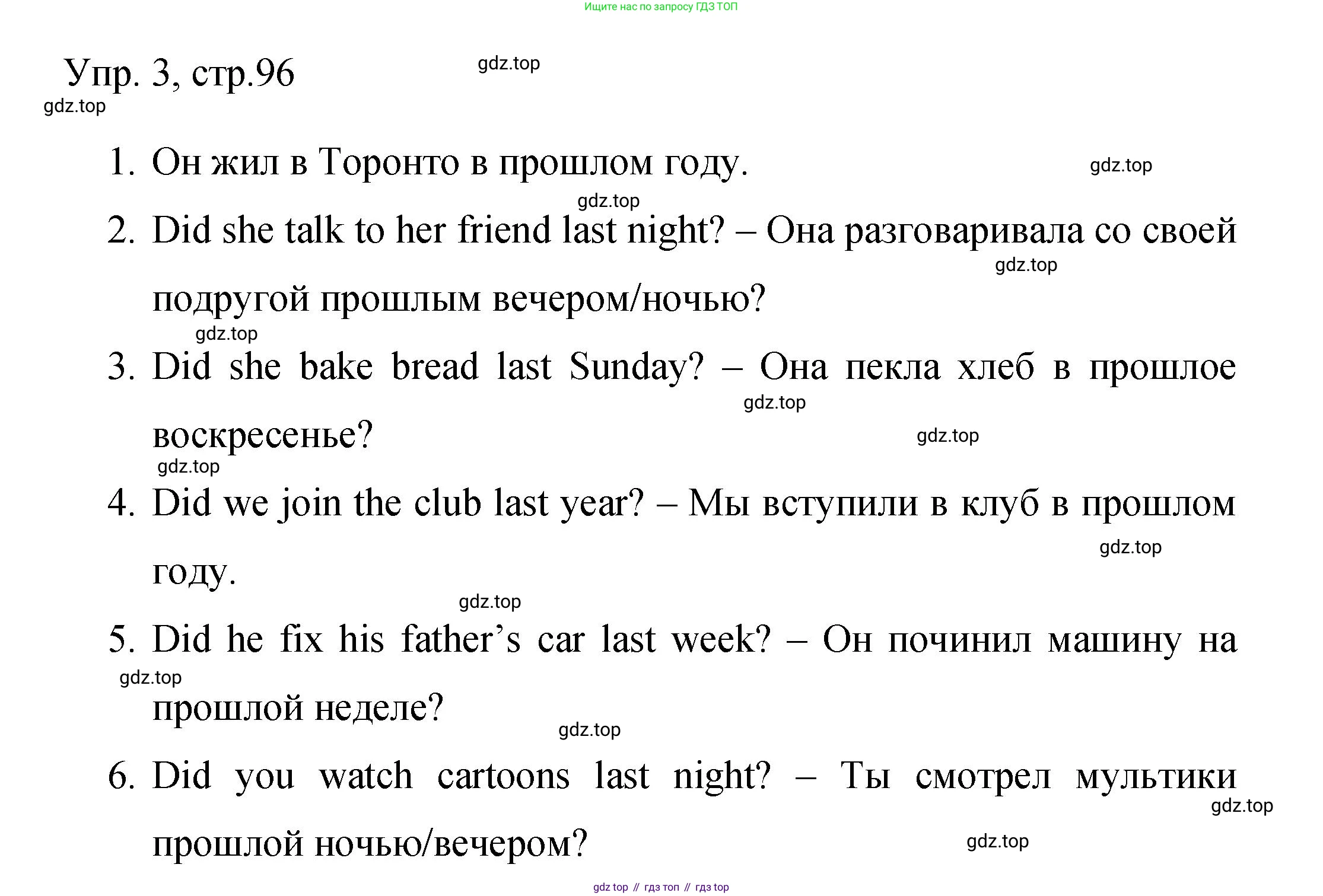 Ищите нас по запросу ГДЗ ТОП

Упр. 3, стр.96

gdz.top

gdz.top

1. Он жил в Торонто в прошлом году.

gdz.top

gdz.top

2. Did she talk to her friend last night? – Она разговаривала со своей подругой прошлым вечером/ночью?

gdz.top

gdz.top

3. Did she bake bread last Sunday? – Она пекла хлеб в прошлое воскресенье?

gdz.top

gdz.top

gdz.top

4. Did we join the club last year? – Мы вступили в клуб в прошлом году.

gdz.top

gdz.top

5. Did he fix his father’s car last week? – Он починил машину на прошлой неделе?

gdz.top

gdz.top

6. Did you watch cartoons last night? – Ты смотрел мультики прошлой ночью/вечером?

gdz.top

gdz.top

gdz top // гдз топ // гдз top